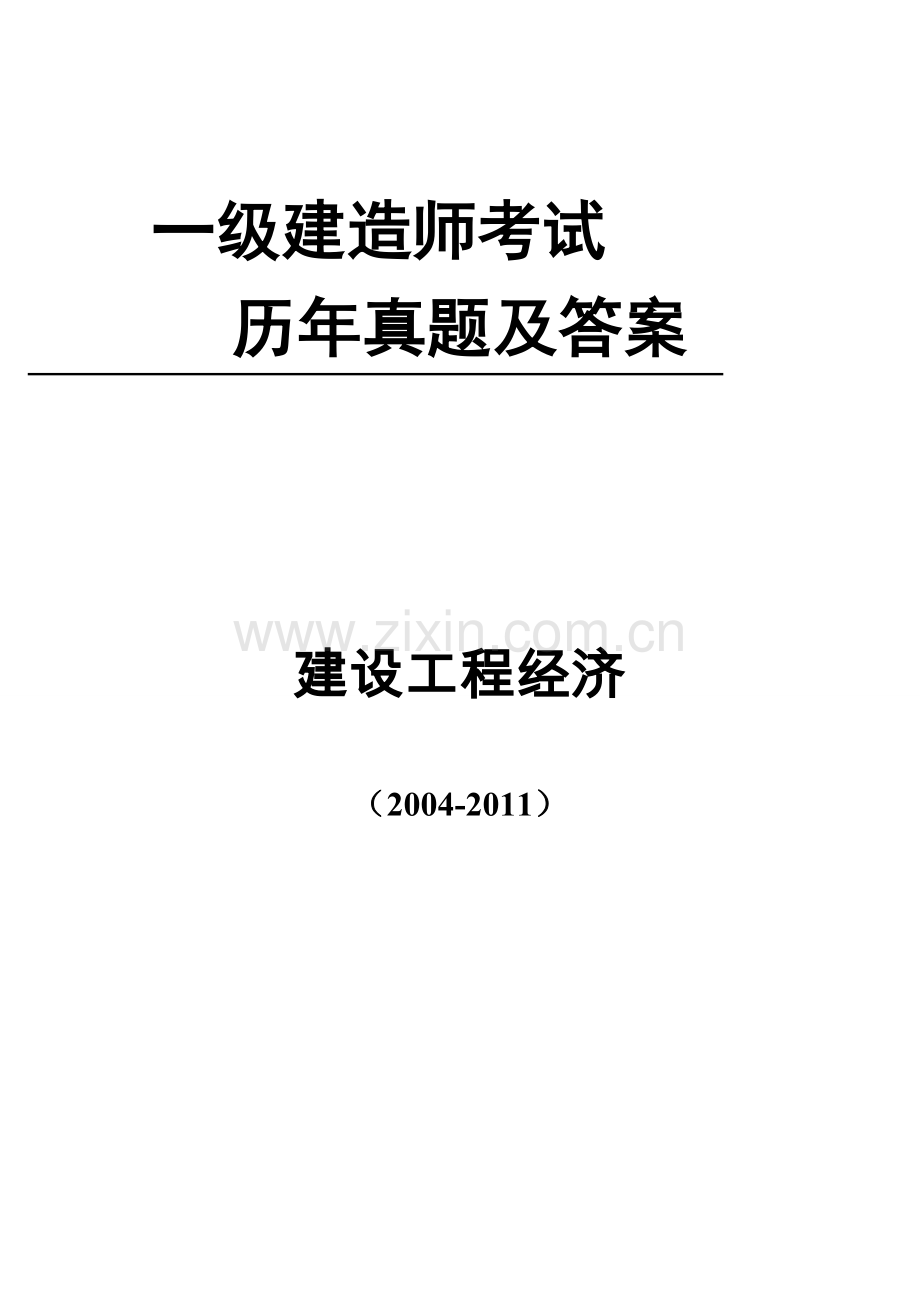 一级建造师考试

历年真题及答案

www.zixin.com.cn

建设工程经济

（2004-2011）